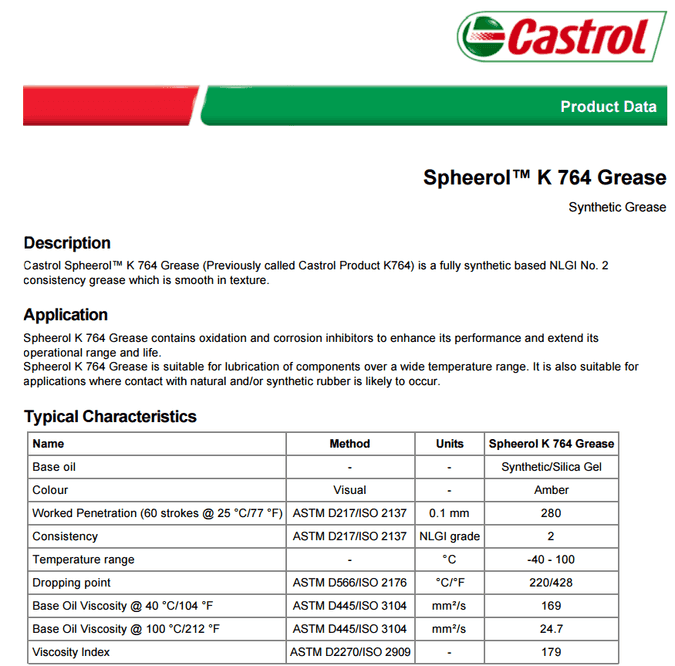 Castrol

Product Data

Spheerol™ K 764 Grease

Synthetic Grease

Description

Castrol Spheerol™ K 764 Grease (Previously called Castrol Product K764) is a fully synthetic based NLGI No. 2 consistency grease which is smooth in texture.

Application

Spheerol K 764 Grease contains oxidation and corrosion inhibitors to enhance its performance and extend its operational range and life.
Spheerol K 764 Grease is suitable for lubrication of components over a wide temperature range. It is also suitable for applications where contact with natural and/or synthetic rubber is likely to occur.

Typical Characteristics

| Name | Method | Units | Spheerol K 764 Grease |
|---|---|---|---|
| Base oil | - | - | Synthetic/Silica Gel |
| Colour | Visual | - | Amber |
| Worked Penetration (60 strokes @ 25 °C/77 °F) | ASTM D217/ISO 2137 | 0.1 mm | 280 |
| Consistency | ASTM D217/ISO 2137 | NLGI grade | 2 |
| Temperature range | - | °C | -40 - 100 |
| Dropping point | ASTM D566/ISO 2176 | °C/°F | 220/428 |
| Base Oil Viscosity @ 40 °C/104 °F | ASTM D445/ISO 3104 | mm²/s | 169 |
| Base Oil Viscosity @ 100 °C/212 °F | ASTM D445/ISO 3104 | mm²/s | 24.7 |
| Viscosity Index | ASTM D2270/ISO 2909 | - | 179 |